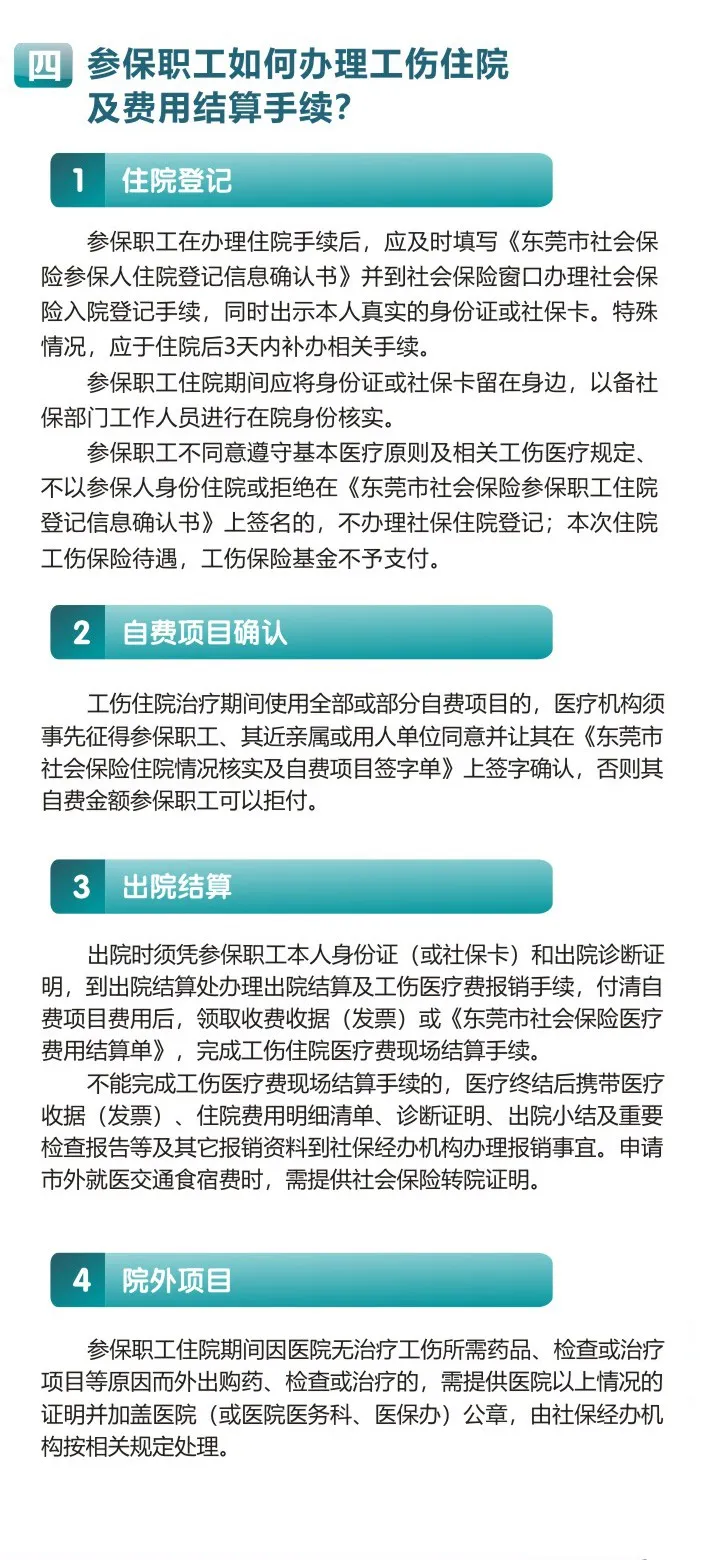 四 参保职工如何办理工伤住院及费用结算手续？

1 住院登记

参保职工在办理住院手续后，应及时填写《东莞市社会保险参保人住院登记信息确认书》并到社会保险窗口办理社会保险入院登记手续，同时出示本人真实的身份证或社保卡。特殊情况，应于住院后3天内补办相关手续。

参保职工住院期间应将身份证或社保卡留在身边，以备社保部门工作人员进行在院身份核实。

参保职工不同意遵守基本医疗原则及相关工伤医疗规定、不以参保人身份住院或拒绝在《东莞市社会保险参保职工住院登记信息确认书》上签名的，不办理社保住院登记；本次住院工伤保险待遇，工伤保险基金不予支付。

2 自费项目确认

工伤住院治疗期间使用全部或部分自费项目的，医疗机构须事先征得参保职工、其近亲属或用人单位同意并让其在《东莞市社会保险住院情况核实及自费项目签字单》上签字确认，否则其自费金额参保职工可以拒付。

3 出院结算

出院时须凭参保职工本人身份证（或社保卡）和出院诊断证明，到出院结算处办理出院结算及工伤医疗费报销手续，付清自费项目费用后，领取收费收据（发票）或《东莞市社会保险医疗费用结算单》，完成工伤住院医疗费现场结算手续。

不能完成工伤医疗费现场结算手续的，医疗终结后携带医疗收据（发票）、住院费用明细清单、诊断证明、出院小结及重要检查报告等及其它报销资料到社保经办机构办理报销事宜。申请市外就医交通食宿费时，需提供社会保险转院证明。

4 院外项目

参保职工住院期间因医院无治疗工伤所需药品、检查或治疗项目等原因而外出购药、检查或治疗的，需提供医院以上情况的证明并加盖医院（或医院医务科、医保办）公章，由社保经办机构按相关规定处理。